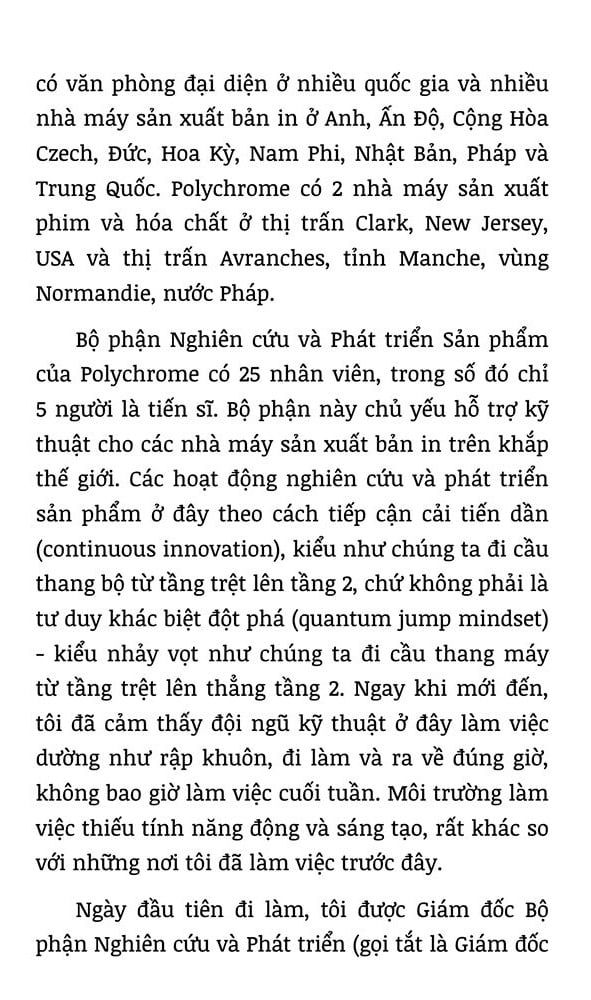 có văn phòng đại diện ở nhiều quốc gia và nhiều nhà máy sản xuất bản in ở Anh, Ấn Độ, Cộng Hòa Czech, Đức, Hoa Kỳ, Nam Phi, Nhật Bản, Pháp và Trung Quốc. Polychrome có 2 nhà máy sản xuất phim và hóa chất ở thị trấn Clark, New Jersey, USA và thị trấn Avranches, tỉnh Manche, vùng Normandie, nước Pháp.

Bộ phận Nghiên cứu và Phát triển Sản phẩm của Polychrome có 25 nhân viên, trong số đó chỉ 5 người là tiến sĩ. Bộ phận này chủ yếu hỗ trợ kỹ thuật cho các nhà máy sản xuất bản in trên khắp thế giới. Các hoạt động nghiên cứu và phát triển sản phẩm ở đây theo cách tiếp cận cải tiến dần (continuous innovation), kiểu như chúng ta đi cầu thang bộ từ tầng trệt lên tầng 2, chứ không phải là tư duy khác biệt đột phá (quantum jump mindset) - kiểu nhảy vọt như chúng ta đi cầu thang máy từ tầng trệt lên thẳng tầng 2. Ngay khi mới đến, tôi đã cảm thấy đội ngũ kỹ thuật ở đây làm việc dường như rập khuôn, đi làm và ra về đúng giờ, không bao giờ làm việc cuối tuần. Môi trường làm việc thiếu tính năng động và sáng tạo, rất khác so với những nơi tôi đã làm việc trước đây.

Ngày đầu tiên đi làm, tôi được Giám đốc Bộ phận Nghiên cứu và Phát triển (gọi tắt là Giám đốc